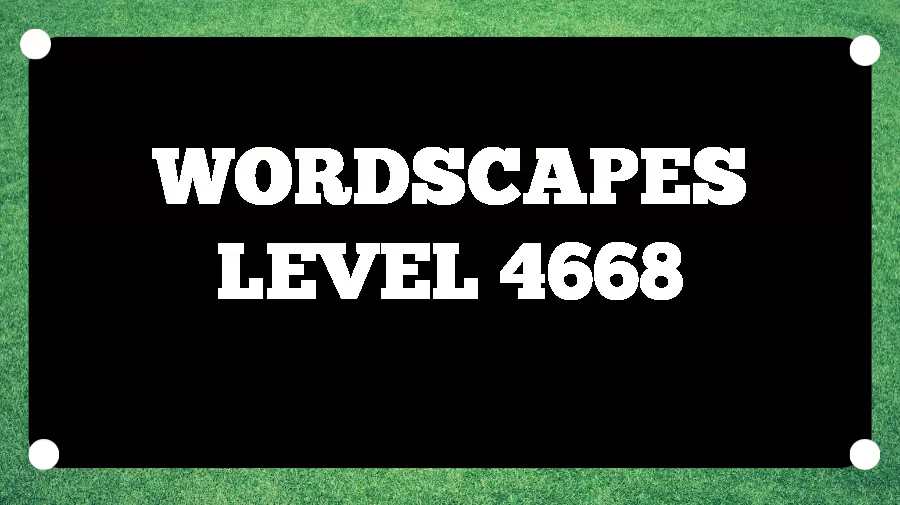 WORDSCAPES
LEVEL 4668